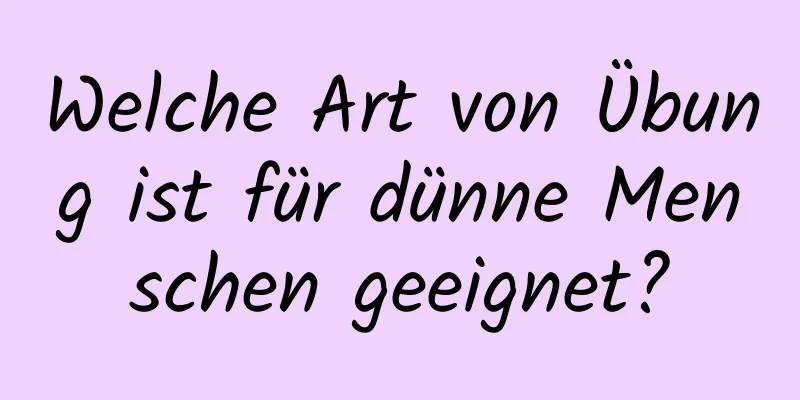 Welche Art von Übung ist für dünne Menschen geeignet?